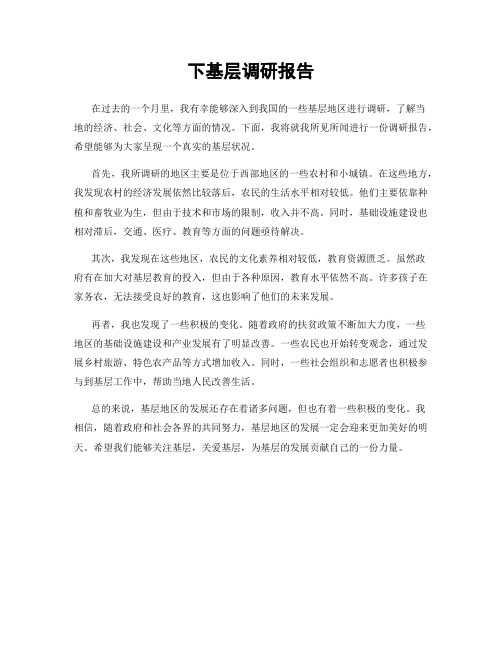 下基层调研报告

在过去的一个月里，我有幸能够深入到我国的一些基层地区进行调研，了解当地的经济、社会、文化等方面的情况。下面，我将就我所见所闻进行一份调研报告，希望能够为大家呈现一个真实的基层状况。

首先，我所调研的地区主要是位于西部地区的一些农村和小城镇。在这些地方，我发现农村的经济发展依然比较落后，农民的生活水平相对较低。他们主要依靠种植和畜牧业为生，但由于技术和市场的限制，收入并不高。同时，基础设施建设也相对滞后，交通、医疗、教育等方面的问题亟待解决。

其次，我发现在这些地区，农民的文化素养相对较低，教育资源匮乏。虽然政府有在加大对基层教育的投入，但由于各种原因，教育水平依然不高。许多孩子在家务农，无法接受良好的教育，这也影响了他们的未来发展。

再者，我也发现了一些积极的变化。随着政府的扶贫政策不断加大力度，一些地区的基础设施建设和产业发展有了明显改善。一些农民也开始转变观念，通过发展乡村旅游、特色农产品等方式增加收入。同时，一些社会组织和志愿者也积极参与到基层工作中，帮助当地人民改善生活。

总的来说，基层地区的发展还存在着诸多问题，但也有着一些积极的变化。我相信，随着政府和社会各界的共同努力，基层地区的发展一定会迎来更加美好的明天。希望我们能够关注基层，关爱基层，为基层的发展贡献自己的一份力量。